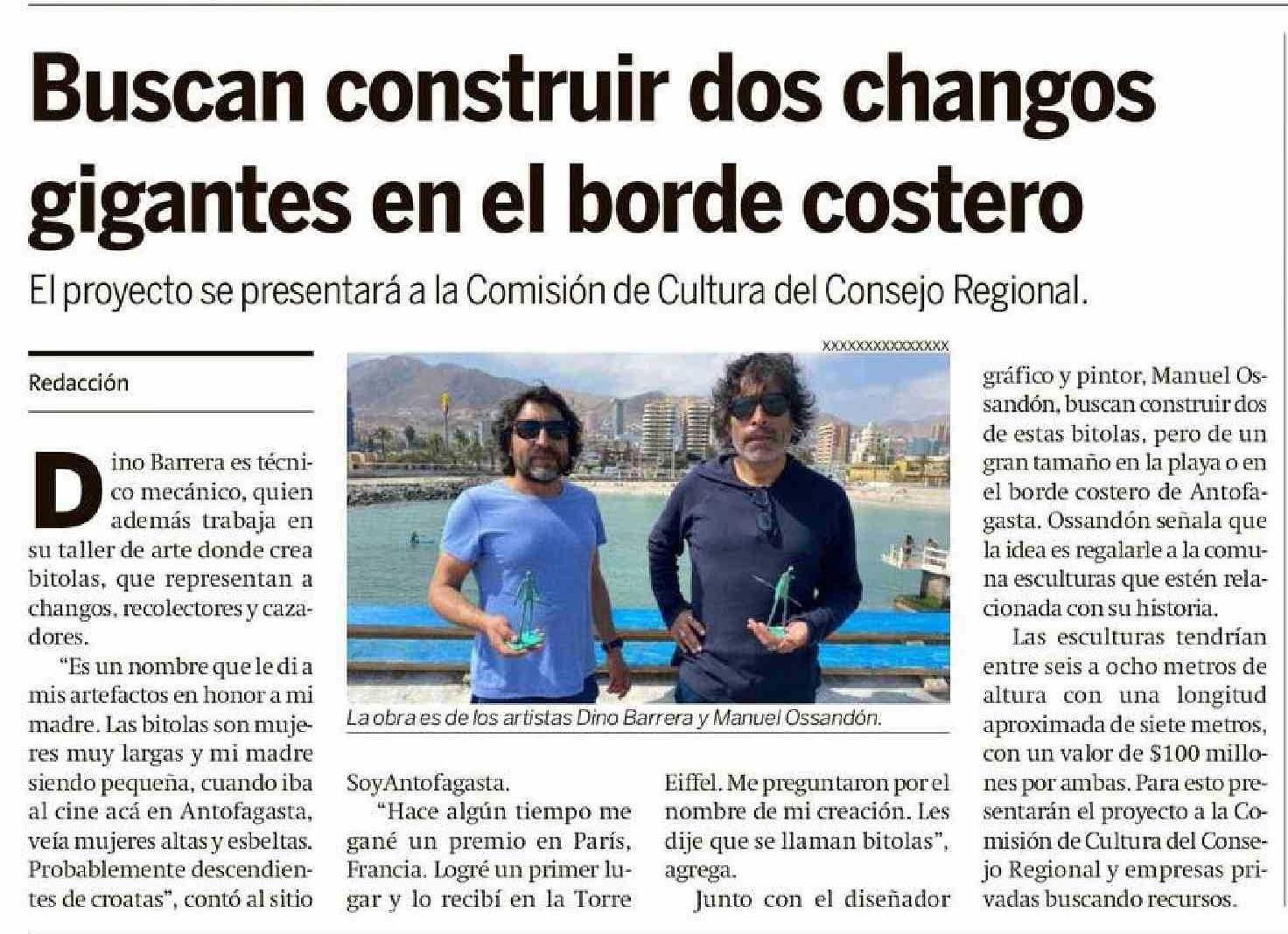 Buscan construir dos changos gigantes en el borde costero

El proyecto se presentará a la Comisión de Cultura del Consejo Regional.

Redacción

Dino Barrera es técnico mecánico, quien además trabaja en su taller de arte donde crea bitolas, que representan a changos, recolectores y cazadores.

"Es un nombre que le di a mis artefactos en honor a mi madre. Las bitolas son mujeres muy largas y mi madre siendo pequeña, cuando iba al cine acá en Antofagasta, veía mujeres altas y esbeltas. Probablemente descendientes de croatas", contó al sitio SoyAntofagasta.

"Hace algún tiempo me gané un premio en París, Francia. Logré un primer lugar y lo recibí en la Torre Eiffel. Me preguntaron por el nombre de mi creación. Les dije que se llaman bitolas", agrega.

Junto con el diseñador gráfico y pintor, Manuel Ossandón, buscan construir dos de estas bitolas, pero de un gran tamaño en la playa o en el borde costero de Antofagasta. Ossandón señala que la idea es regalarle a la comuna esculturas que estén relacionada con su historia.

Las esculturas tendrían entre seis a ocho metros de altura con una longitud aproximada de siete metros, con un valor de $100 millones por ambas. Para esto presentarán el proyecto a la Comisión de Cultura del Consejo Regional y empresas privadas buscando recursos.

XXXXXXXXXXXXXXX

La obra es de los artistas Dino Barrera y Manuel Ossandón.